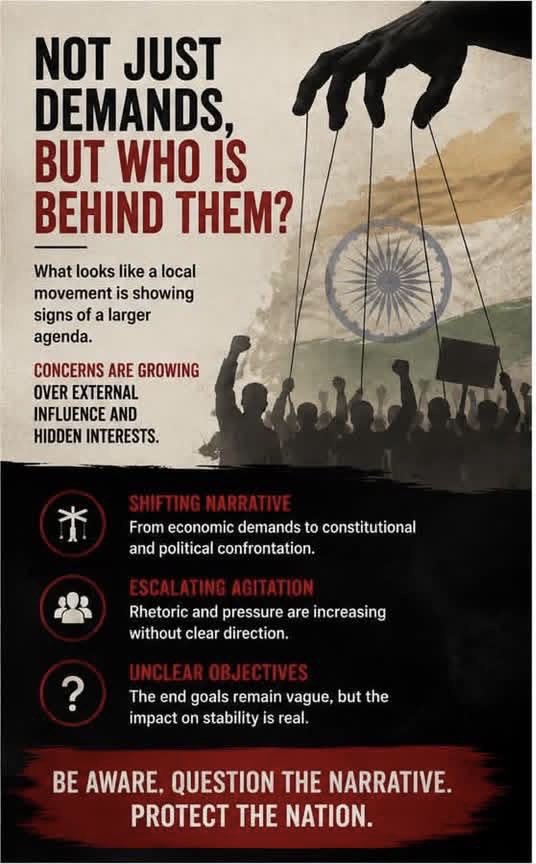 NOT JUST DEMANDS, BUT WHO IS BEHIND THEM?

What looks like a local movement is showing signs of a larger agenda.

CONCERNS ARE GROWING OVER EXTERNAL INFLUENCE AND HIDDEN INTERESTS.

SHIFTING NARRATIVE
From economic demands to constitutional and political confrontation.

ESCALATING AGITATION
Rhetoric and pressure are increasing without clear direction.

?
UNCLEAR OBJECTIVES
The end goals remain vague, but the impact on stability is real.

BE AWARE. QUESTION THE NARRATIVE.
PROTECT THE NATION.